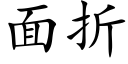 面折